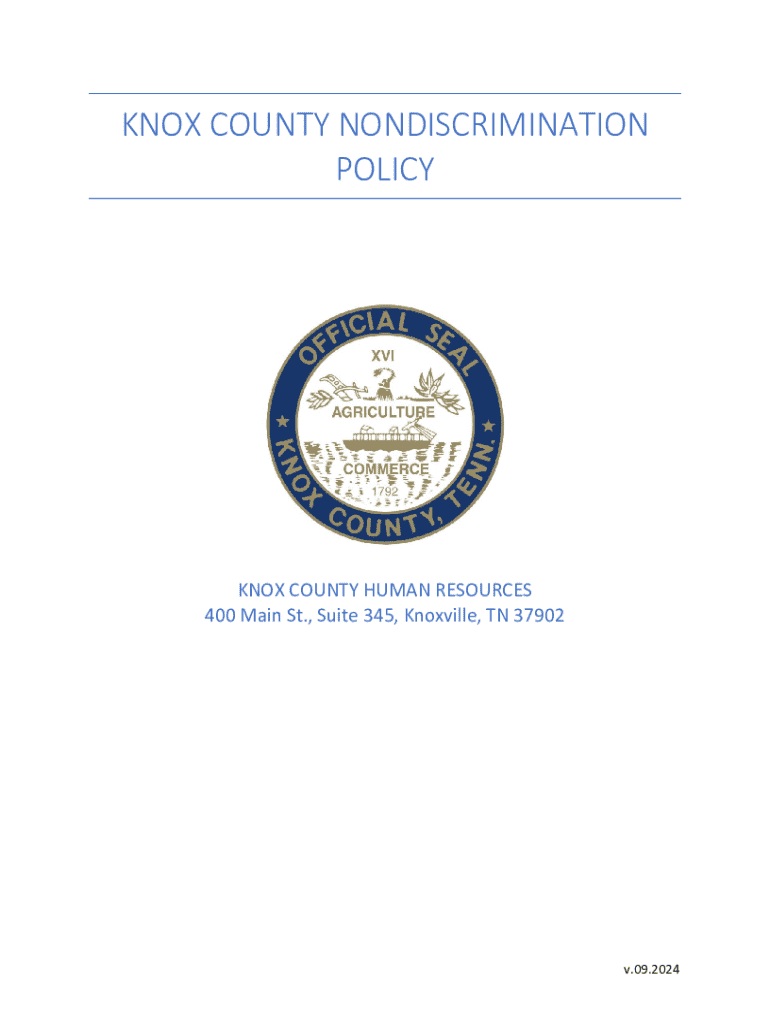 KNOX COUNTY NONDISCRIMINATION POLICY

OFFICIAL SEAL
XVI
AGRICULTURE
COMMERCE
1792
KNOX COUNTY, TENN.

KNOX COUNTY HUMAN RESOURCES
400 Main St., Suite 345, Knoxville, TN 37902

v.09.2024